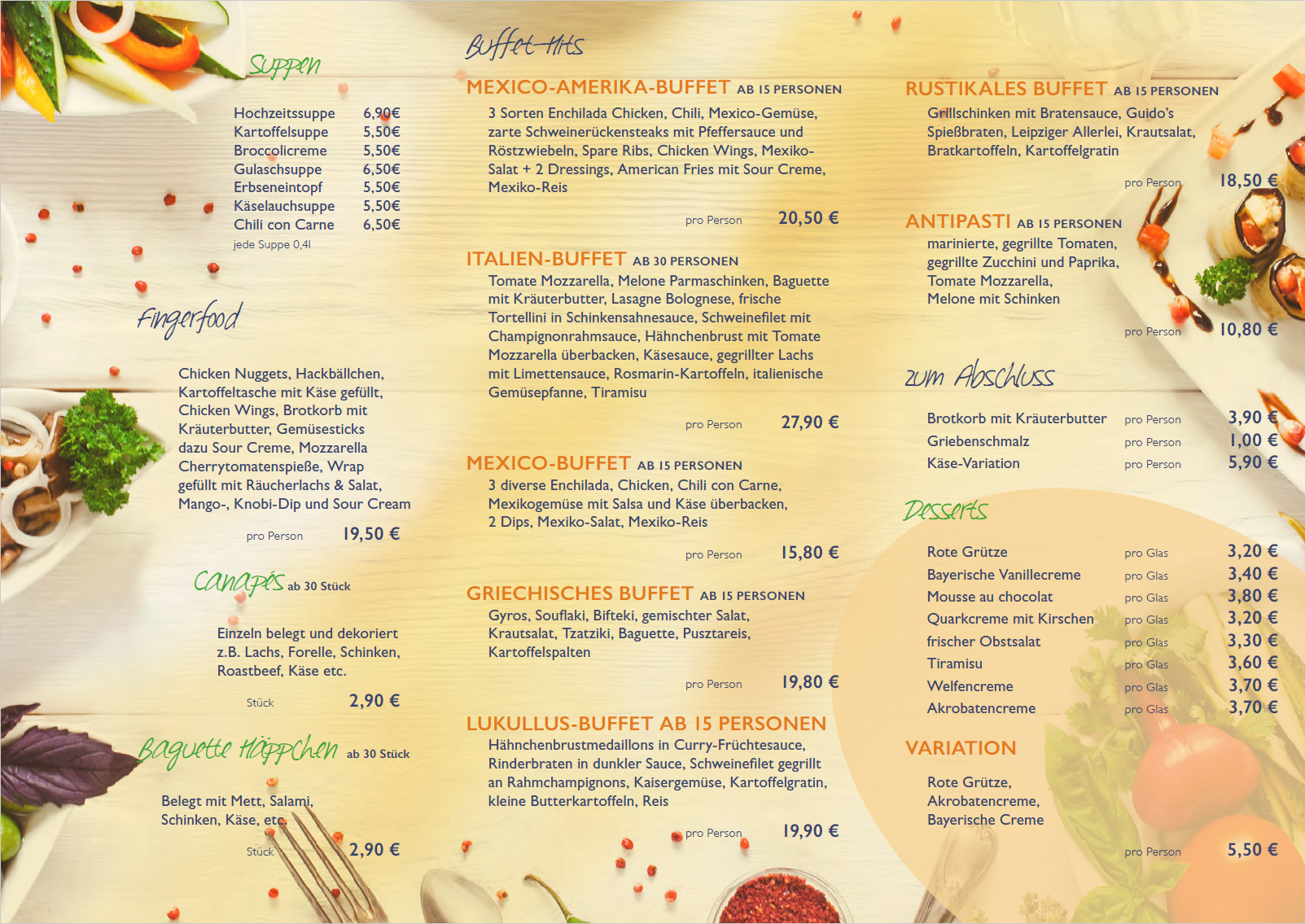 Suppen

| | |
|---|---|
| Hochzeitssuppe | 6,90€ |
| Kartoffelsuppe | 5,50€ |
| Broccolicreme | 5,50€ |
| Gulaschsuppe | 6,50€ |
| Erbseneintopf | 5,50€ |
| Käselauchsuppe | 5,50€ |
| Chili con Carne | 6,50€ |

jede Suppe 0,4l

Fingerfood

Chicken Nuggets, Hackbällchen, Kartoffeltasche mit Käse gefüllt, Chicken Wings, Brotkorb mit Kräuterbutter, Gemüsesticks dazu Sour Creme, Mozzarella Cherrytomatenspieße, Wrap gefüllt mit Räucherlachs & Salat, Mango-, Knobi-Dip und Sour Cream

pro Person 19,50 €

Canapés ab 30 Stück

Einzeln belegt und dekoriert z.B. Lachs, Forelle, Schinken, Roastbeef, Käse etc.

Stück 2,90 €

Baguette Häppchen ab 30 Stück

Belegt mit Mett, Salami, Schinken, Käse, etc.

Stück 2,90 €

Buffet-Hits

MEXICO-AMERIKA-BUFFET AB 15 PERSONEN

3 Sorten Enchilada Chicken, Chili, Mexico-Gemüse, zarte Schweinerückensteaks mit Pfeffersauce und Röstzwiebeln, Spare Ribs, Chicken Wings, Mexiko-Salat + 2 Dressings, American Fries mit Sour Creme, Mexiko-Reis

pro Person 20,50 €

ITALIEN-BUFFET AB 30 PERSONEN

Tomate Mozzarella, Melone Parmaschinken, Baguette mit Kräuterbutter, Lasagne Bolognese, frische Tortellini in Schinkensahnesauce, Schweinefilet mit Champignonrahmsauce, Hähnchenbrust mit Tomate Mozzarella überbacken, Käsesauce, gegrillter Lachs mit Limettensauce, Rosmarin-Kartoffeln, italienische Gemüsepfanne, Tiramisu

pro Person 27,90 €

MEXICO-BUFFET AB 15 PERSONEN

3 diverse Enchilada, Chicken, Chili con Carne, Mexikogemüse mit Salsa und Käse überbacken, 2 Dips, Mexiko-Salat, Mexiko-Reis

pro Person 15,80 €

GRIECHISCHES BUFFET AB 15 PERSONEN

Gyros, Souflaki, Bifteki, gemischter Salat, Krautsalat, Tzatziki, Baguette, Pusztareis, Kartoffelspalten

pro Person 19,80 €

LUKULLUS-BUFFET AB 15 PERSONEN

Hähnchenbrustmedaillons in Curry-Früchtesauce, Rinderbraten in dunkler Sauce, Schweinefilet gegrillt an Rahmchampignons, Kaisergemüse, Kartoffelgratin, kleine Butterkartoffeln, Reis

pro Person 19,90 €

RUSTIKALES BUFFET AB 15 PERSONEN

Grillschinken mit Bratensauce, Guido's Spießbraten, Leipziger Allerlei, Krautsalat, Bratkartoffeln, Kartoffelgratin

pro Person 18,50 €

ANTIPASTI AB 15 PERSONEN

marinierte, gegrillte Tomaten, gegrillte Zucchini und Paprika, Tomate Mozzarella, Melone mit Schinken

pro Person 10,80 €

zum Abschluss

| | | |
|---|---|---|
| Brotkorb mit Kräuterbutter | pro Person | 3,90 € |
| Griebenschmalz | pro Person | 1,00 € |
| Käse-Variation | pro Person | 5,90 € |

Desserts

| | | |
|---|---|---|
| Rote Grütze | pro Glas | 3,20 € |
| Bayerische Vanillecreme | pro Glas | 3,40 € |
| Mousse au chocolat | pro Glas | 3,80 € |
| Quarkcreme mit Kirschen | pro Glas | 3,20 € |
| frischer Obstsalat | pro Glas | 3,30 € |
| Tiramisu | pro Glas | 3,60 € |
| Welfencreme | pro Glas | 3,70 € |
| Akrobatencreme | pro Glas | 3,70 € |

VARIATION

Rote Grütze, Akrobatencreme, Bayerische Creme

pro Person 5,50 €